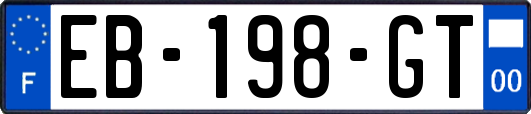 F

EB-198-GT

00